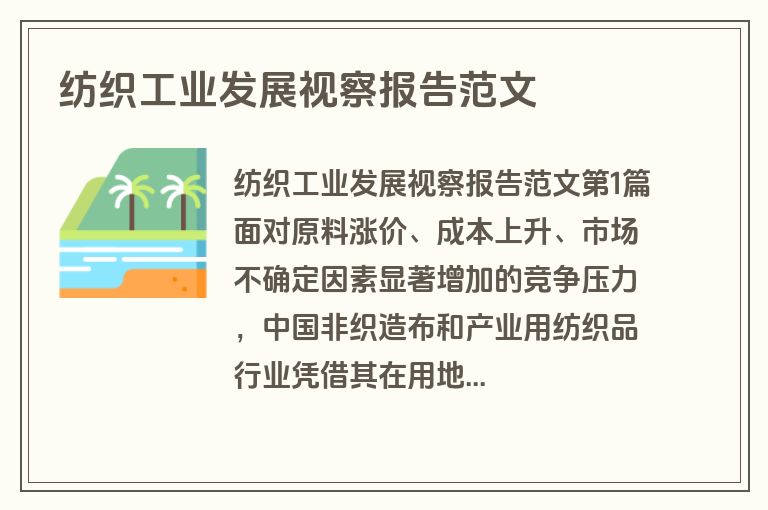 纺织工业发展视察报告范文

纺织工业发展视察报告范文第1篇面对原料涨价、成本上升、市场不确定因素显著增加的竞争压力，中国非织造布和产业用纺织品行业凭借其在用地...